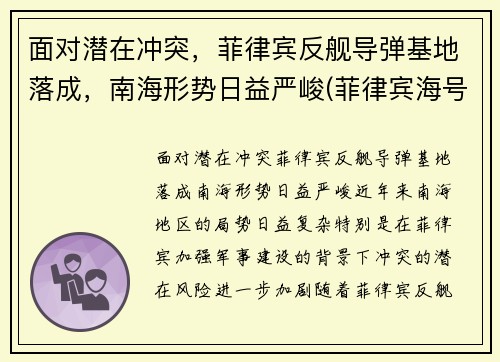 面对潜在冲突，菲律宾反舰导弹基地落成，南海形势日益严峻(菲律宾海号

面对潜在冲突菲律宾反舰导弹基地落成南海形势日益严峻近年来南海地区的局势日益复杂特别是在菲律宾加强军事建设的背景下冲突的潜在风险进一步加剧随着菲律宾反舰